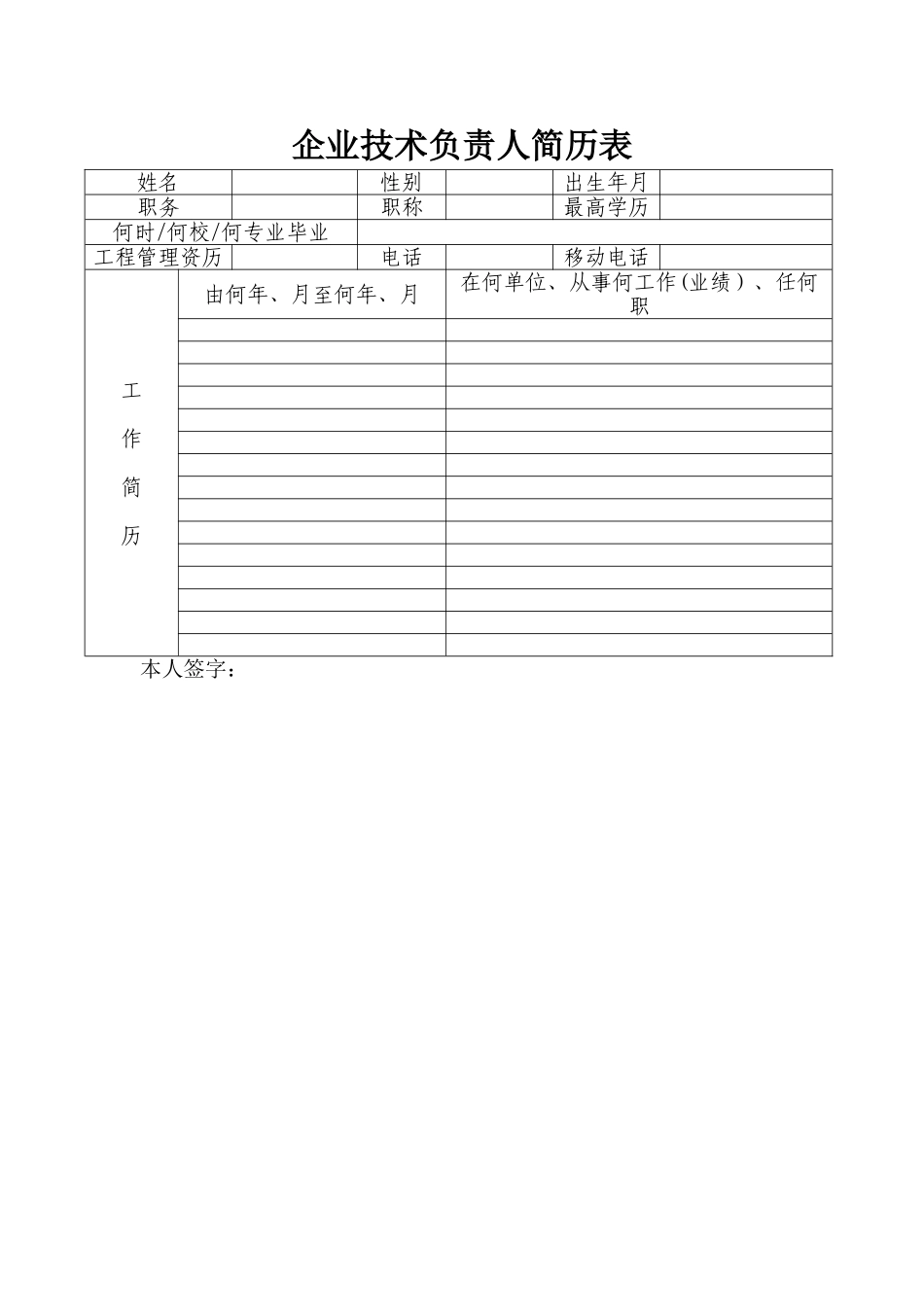 企业技术负责人简历表

| 姓名 | | 性别 | | 出生年月 | |
|---|---|---|---|---|---|
| 职务 | | 职称 | | 最高学历 | |
| 何时/何校/何专业毕业 | | | | | |
| 工程管理资历 | | 电话 | | 移动电话 | |

| 工作简历 | 由何年、月至何年、月 | 在何单位、从事何工作(业绩)、任何职 |
|---|---|---|
| | | |
| | | |
| | | |
| | | |
| | | |
| | | |
| | | |
| | | |
| | | |
| | | |
| | | |
| | | |
| | | |
| | | |
| | | |

本人签字：